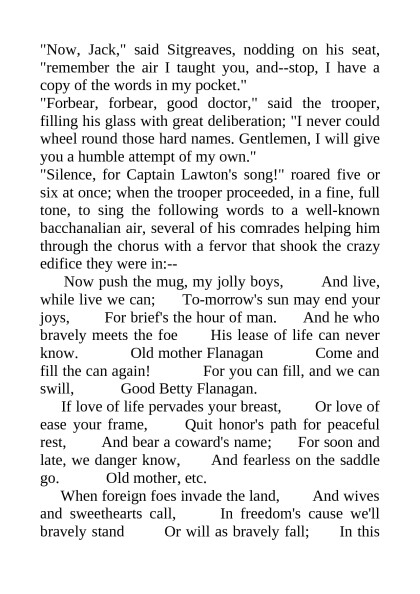 "Now, Jack," said Sitgreaves, nodding on his seat, "remember the air I taught you, and--stop, I have a copy of the words in my pocket."
"Forbear, forbear, good doctor," said the trooper, filling his glass with great deliberation; "I never could wheel round those hard names. Gentlemen, I will give you a humble attempt of my own."
"Silence, for Captain Lawton's song!" roared five or six at once; when the trooper proceeded, in a fine, full tone, to sing the following words to a well-known bacchanalian air, several of his comrades helping him through the chorus with a fervor that shook the crazy edifice they were in:--
Now push the mug, my jolly boys, And live, while live we can; To-morrow's sun may end your joys, For brief's the hour of man. And he who bravely meets the foe His lease of life can never know. Old mother Flanagan Come and fill the can again! For you can fill, and we can swill, Good Betty Flanagan.
If love of life pervades your breast, Or love of ease your frame, Quit honor's path for peaceful rest, And bear a coward's name; For soon and late, we danger know, And fearless on the saddle go. Old mother, etc.
When foreign foes invade the land, And wives and sweethearts call, In freedom's cause we'll bravely stand Or will as bravely fall; In this